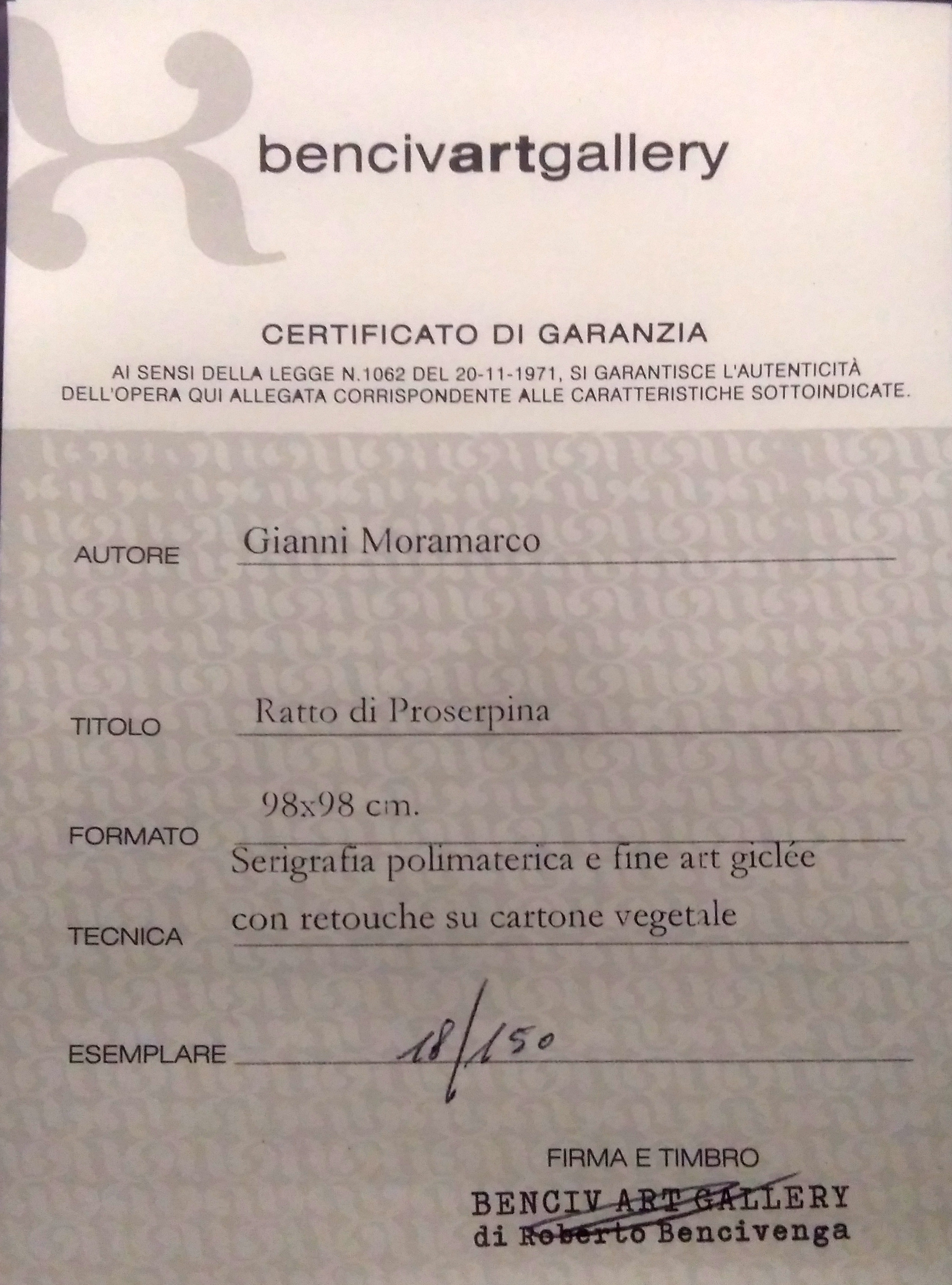 bencivartgallery

CERTIFICATO DI GARANZIA

AI SENSI DELLA LEGGE N.1062 DEL 20-11-1971, SI GARANTISCE L'AUTENTICITÀ DELL'OPERA QUI ALLEGATA CORRISPONDENTE ALLE CARATTERISTICHE SOTTOINDICATE.

AUTORE Gianni Moramarco

TITOLO Ratto di Proserpina

FORMATO 98x98 cm.

TECNICA Serigrafia polimaterica e fine art giclée con retouche su cartone vegetale

ESEMPLARE 18/150

FIRMA E TIMBRO

BENCIV ART GALLERY
di Roberto Bencivenga